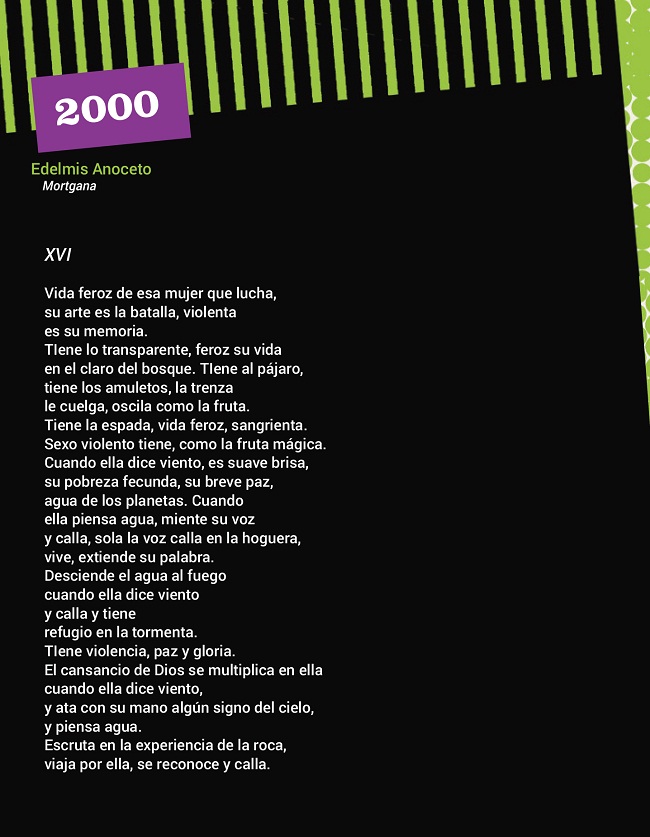 2000

Edelmis Anoceto
Mortgana

XVI

Vida feroz de esa mujer que lucha,
su arte es la batalla, violenta
es su memoria.
TIene lo transparente, feroz su vida
en el claro del bosque. TIene al pájaro,
tiene los amuletos, la trenza
le cuelga, oscila como la fruta.
Tiene la espada, vida feroz, sangrienta.
Sexo violento tiene, como la fruta mágica.
Cuando ella dice viento, es suave brisa,
su pobreza fecunda, su breve paz,
agua de los planetas. Cuando
ella piensa agua, miente su voz
y calla, sola la voz calla en la hoguera,
vive, extiende su palabra.
Desciende el agua al fuego
cuando ella dice viento
y calla y tiene
refugio en la tormenta.
TIene violencia, paz y gloria.
El cansancio de Dios se multiplica en ella
cuando ella dice viento,
y ata con su mano algún signo del cielo,
y piensa agua.
Escruta en la experiencia de la roca,
viaja por ella, se reconoce y calla.